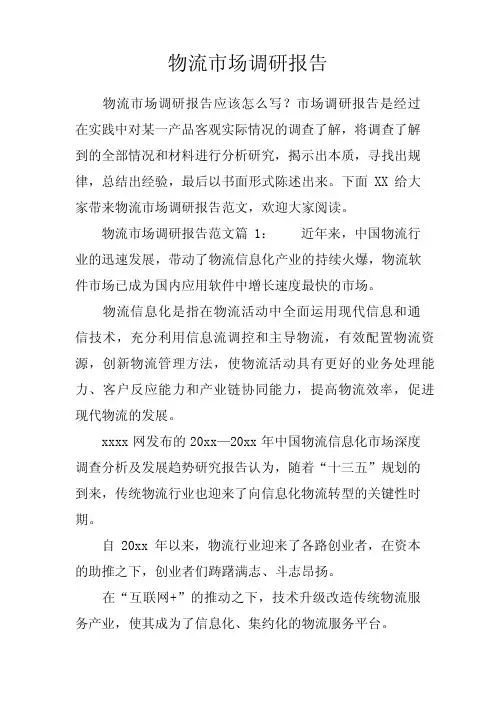 物流市场调研报告

物流市场调研报告应该怎么写？市场调研报告是经过在实践中对某一产品客观实际情况的调查了解，将调查了解到的全部情况和材料进行分析研究，揭示出本质，寻找出规律，总结出经验，最后以书面形式陈述出来。下面 XX 给大家带来物流市场调研报告范文，欢迎大家阅读。

物流市场调研报告范文篇 1：　　近年来，中国物流行业的迅速发展，带动了物流信息化产业的持续火爆，物流软件市场已成为国内应用软件中增长速度最快的市场。

物流信息化是指在物流活动中全面运用现代信息和通信技术，充分利用信息流调控和主导物流，有效配置物流资源，创新物流管理方法，使物流活动具有更好的业务处理能力、客户反应能力和产业链协同能力，提高物流效率，促进现代物流的发展。

xxxx 网发布的 20xx—20xx 年中国物流信息化市场深度调查分析及发展趋势研究报告认为，随着“十三五”规划的到来，传统物流行业也迎来了向信息化物流转型的关键性时期。

自 20xx 年以来，物流行业迎来了各路创业者，在资本的助推之下，创业者们踌躇满志、斗志昂扬。

在“互联网+”的推动之下，技术升级改造传统物流服务产业，使其成为了信息化、集约化的物流服务平台。